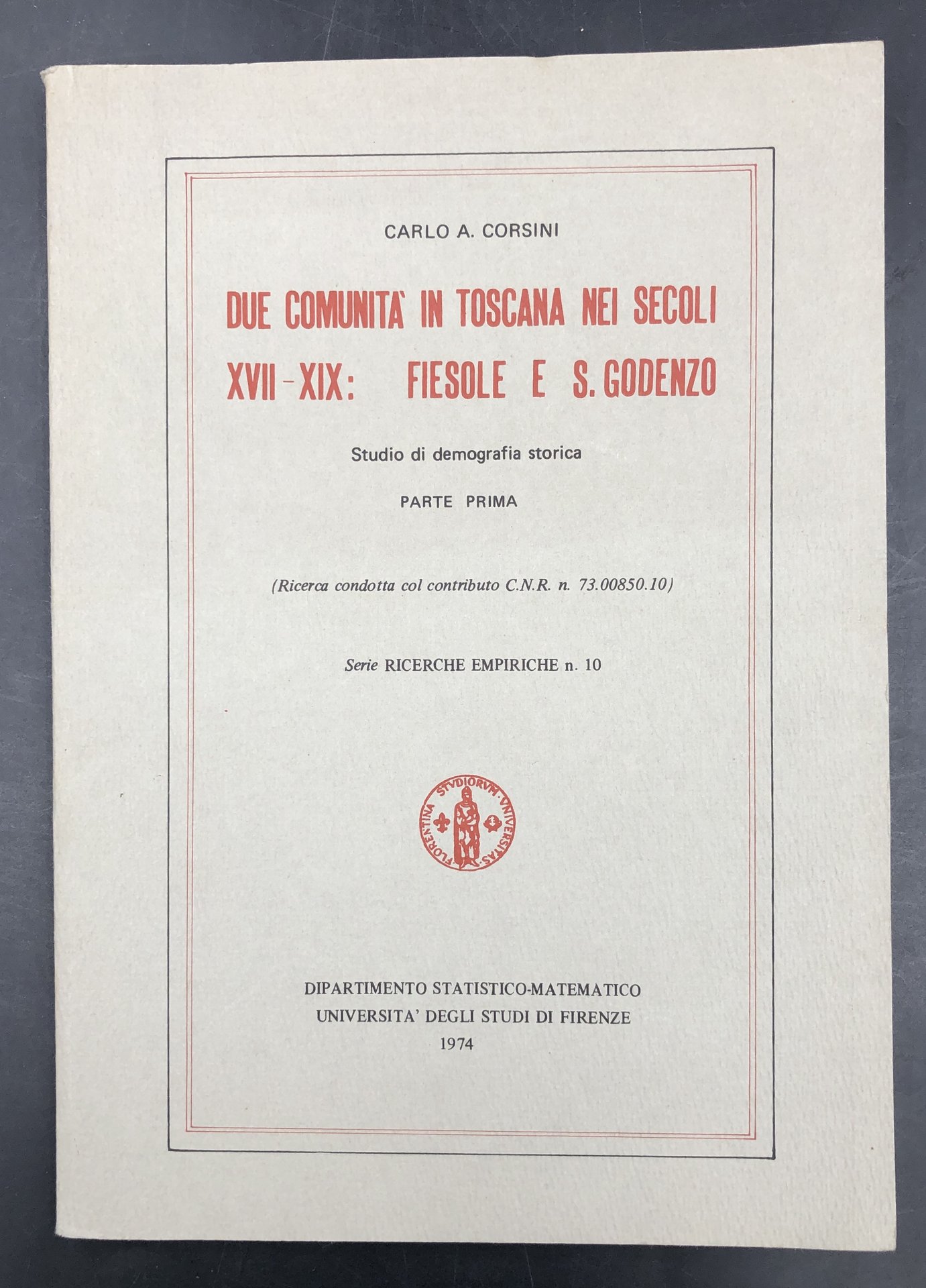 CARLO A. CORSINI

DUE COMUNITA' IN TOSCANA NEI SECOLI XVII-XIX: FIESOLE E S. GODENZO

Studio di demografia storica

PARTE PRIMA

(Ricerca condotta col contributo C.N.R. n. 73.00850.10)

Serie RICERCHE EMPIRICHE n. 10

FLORENTINA STVDIORVM VNIVERSITAS

DIPARTIMENTO STATISTICO-MATEMATICO
UNIVERSITA' DEGLI STUDI DI FIRENZE
1974